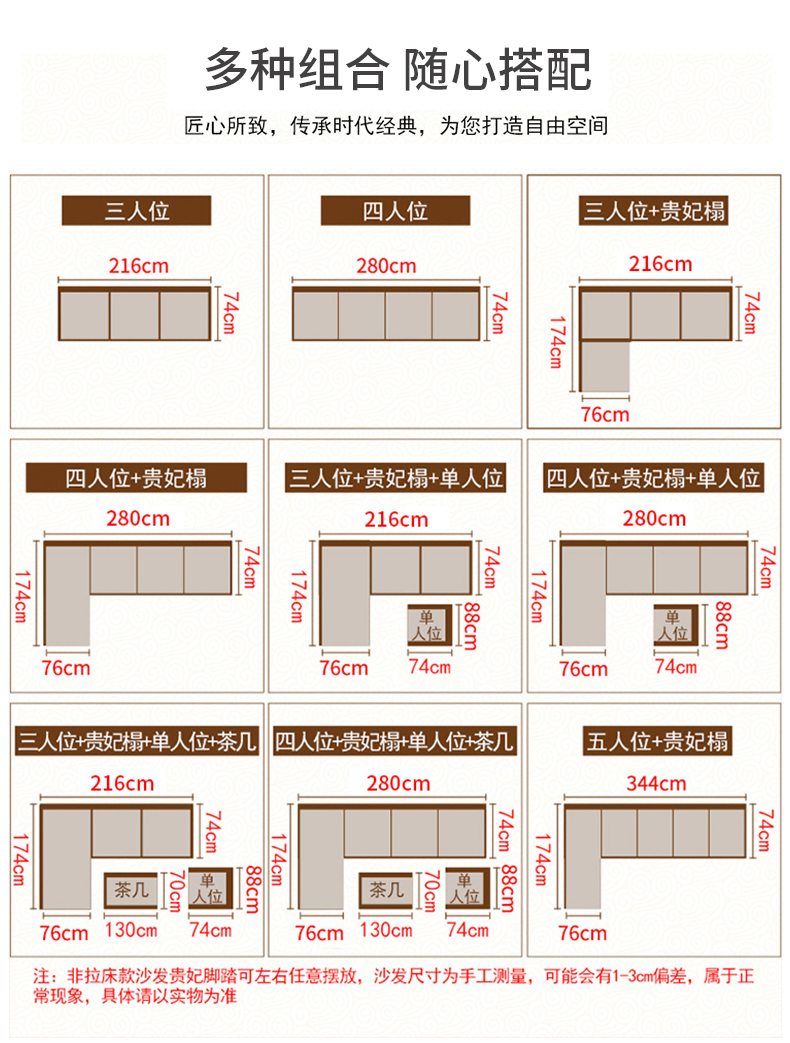 多种组合 随心搭配

匠心所致，传承时代经典，为您打造自由空间

三人位
216cm
74cm

四人位
280cm
74cm

三人位+贵妃榻
216cm
74cm
174cm
76cm

四人位+贵妃榻
280cm
74cm
174cm
76cm

三人位+贵妃榻+单人位
216cm
74cm
174cm
单人位
88cm
76cm
74cm

四人位+贵妃榻+单人位
280cm
74cm
174cm
单人位
88cm
76cm
74cm

三人位+贵妃榻+单人位+茶几
216cm
74cm
174cm
茶几
70cm
单人位
88cm
76cm
130cm
74cm

四人位+贵妃榻+单人位+茶几
280cm
74cm
174cm
茶几
70cm
单人位
88cm
76cm
130cm
74cm

五人位+贵妃榻
344cm
74cm
174cm
76cm

注：非拉床款沙发贵妃脚踏可左右任意摆放，沙发尺寸为手工测量，可能会有1-3cm偏差，属于正常现象，具体请以实物为准